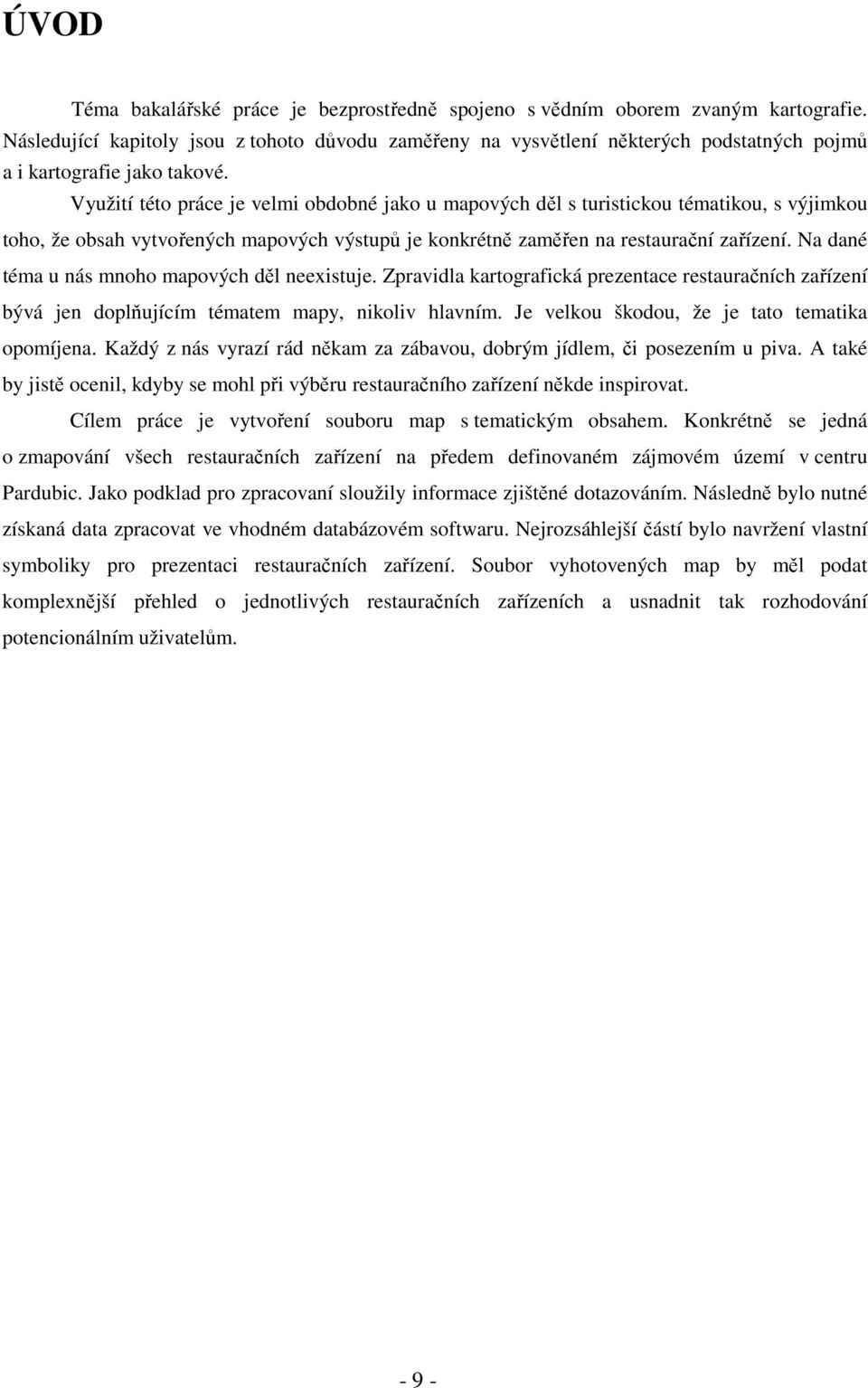 ÚVOD

Téma bakalářské práce je bezprostředně spojeno s vědním oborem zvaným kartografie. Následující kapitoly jsou z tohoto důvodu zaměřeny na vysvětlení některých podstatných pojmů a i kartografie jako takové.

Využití této práce je velmi obdobné jako u mapových děl s turistickou tématikou, s výjimkou toho, že obsah vytvořených mapových výstupů je konkrétně zaměřen na restaurační zařízení. Na dané téma u nás mnoho mapových děl neexistuje. Zpravidla kartografická prezentace restauračních zařízení bývá jen doplňujícím tématem mapy, nikoliv hlavním. Je velkou škodou, že je tato tematika opomíjena. Každý z nás vyrazí rád někam za zábavou, dobrým jídlem, či posezením u piva. A také by jistě ocenil, kdyby se mohl při výběru restauračního zařízení někde inspirovat.

Cílem práce je vytvoření souboru map s tematickým obsahem. Konkrétně se jedná o zmapování všech restauračních zařízení na předem definovaném zájmovém území v centru Pardubic. Jako podklad pro zpracovaní sloužily informace zjištěné dotazováním. Následně bylo nutné získaná data zpracovat ve vhodném databázovém softwaru. Nejrozsáhlejší částí bylo navržení vlastní symboliky pro prezentaci restauračních zařízení. Soubor vyhotovených map by měl podat komplexnější přehled o jednotlivých restauračních zařízeních a usnadnit tak rozhodování potencionálním uživatelům.

- 9 -